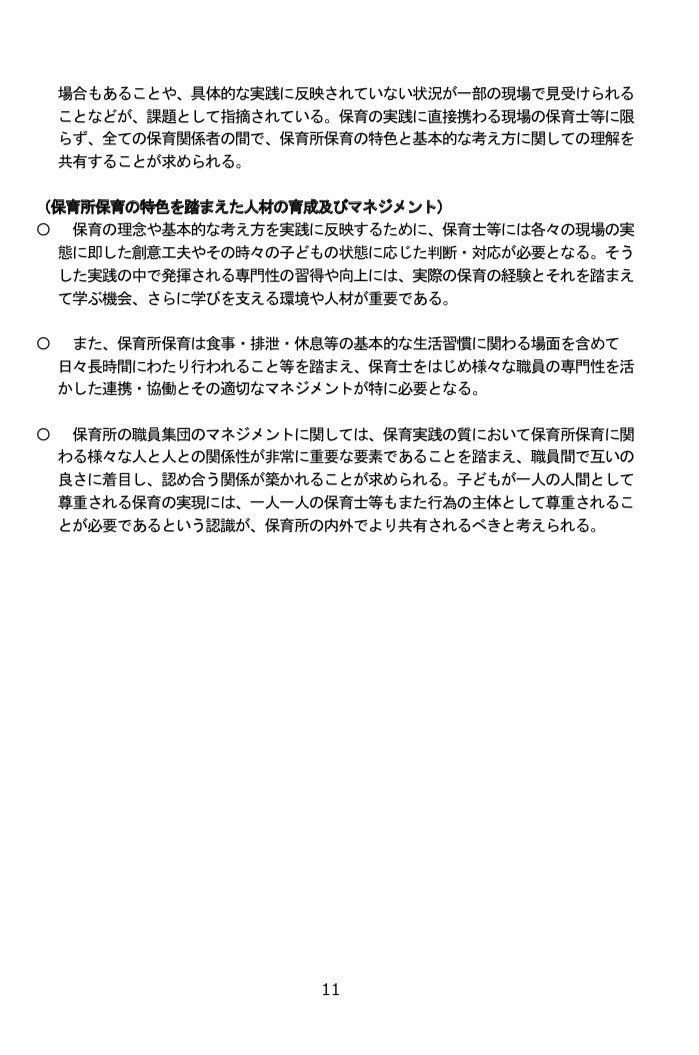 場合もあることや、具体的な実践に反映されていない状況が一部の現場で見受けられることなどが、課題として指摘されている。保育の実践に直接携わる現場の保育士等に限らず、全ての保育関係者の間で、保育所保育の特色と基本的な考え方に関しての理解を共有することが求められる。

（保育所保育の特色を踏まえた人材の育成及びマネジメント）

○　保育の理念や基本的な考え方を実践に反映するために、保育士等には各々の現場の実態に即した創意工夫やその時々の子どもの状態に応じた判断・対応が必要となる。そうした実践の中で発揮される専門性の習得や向上には、実際の保育の経験とそれを踏まえて学ぶ機会、さらに学びを支える環境や人材が重要である。

○　また、保育所保育は食事・排泄・休息等の基本的な生活習慣に関わる場面を含めて日々長時間にわたり行われること等を踏まえ、保育士をはじめ様々な職員の専門性を活かした連携・協働とその適切なマネジメントが特に必要となる。

○　保育所の職員集団のマネジメントに関しては、保育実践の質において保育所保育に関わる様々な人と人との関係性が非常に重要な要素であることを踏まえ、職員間で互いの良さに着目し、認め合う関係が築かれることが求められる。子どもが一人の人間として尊重される保育の実現には、一人一人の保育士等もまた行為の主体として尊重されることが必要であるという認識が、保育所の内外でより共有されるべきと考えられる。

11